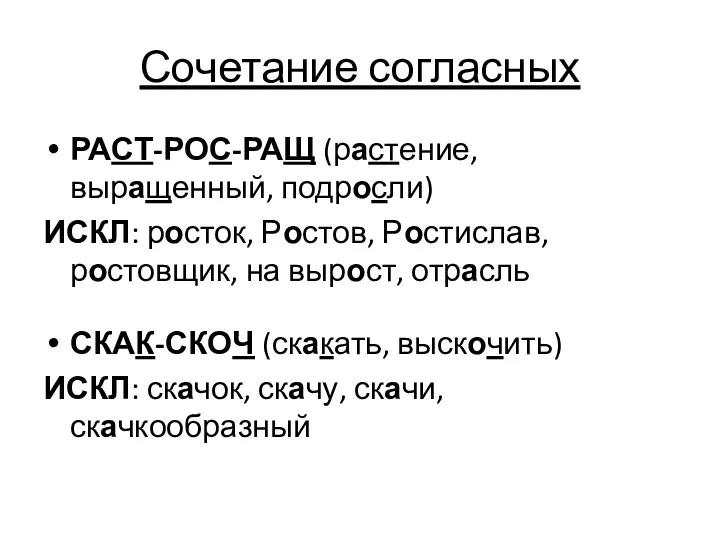 Сочетание согласных

• РАСТ-РОС-РАЩ (растение, выращенный, подросли)

ИСКЛ: росток, Ростов, Ростислав, ростовщик, на вырост, отрасль

• СКАК-СКОЧ (скакать, выскочить)

ИСКЛ: скачок, скачу, скачи, скачкообразный